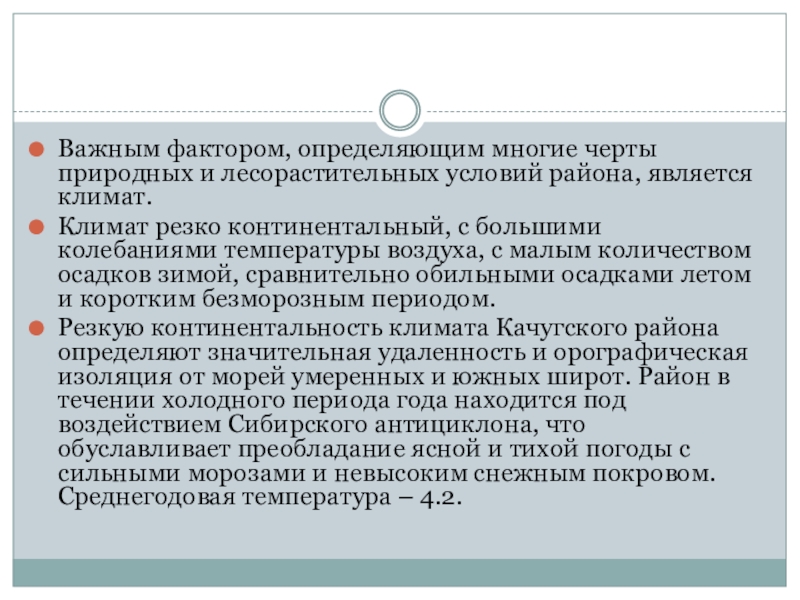 Важным фактором, определяющим многие черты природных и лесорастительных условий района, является климат.

Климат резко континентальный, с большими колебаниями температуры воздуха, с малым количеством осадков зимой, сравнительно обильными осадками летом и коротким безморозным периодом.

Резкую континентальность климата Качугского района определяют значительная удаленность и орографическая изоляция от морей умеренных и южных широт. Район в течении холодного периода года находится под воздействием Сибирского антициклона, что обуславливает преобладание ясной и тихой погоды с сильными морозами и невысоким снежным покровом. Среднегодовая температура – 4.2.